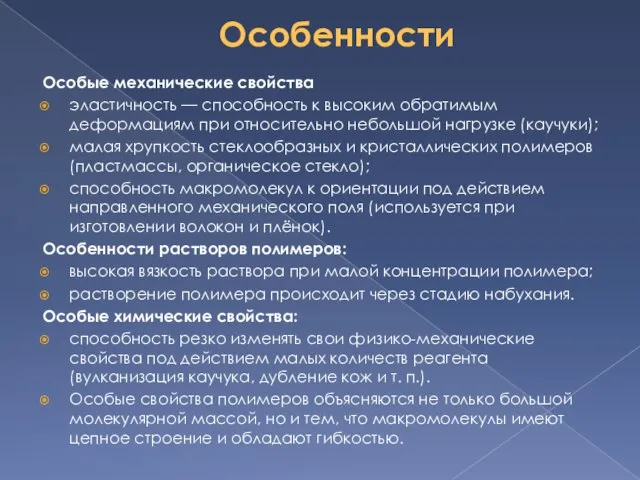 Особенности

Особые механические свойства

эластичность — способность к высоким обратимым деформациям при относительно небольшой нагрузке (каучуки);

малая хрупкость стеклообразных и кристаллических полимеров (пластмассы, органическое стекло);

способность макромолекул к ориентации под действием направленного механического поля (используется при изготовлении волокон и плёнок).

Особенности растворов полимеров:

высокая вязкость раствора при малой концентрации полимера;

растворение полимера происходит через стадию набухания.

Особые химические свойства:

способность резко изменять свои физико-механические свойства под действием малых количеств реагента (вулканизация каучука, дубление кож и т. п.).

Особые свойства полимеров объясняются не только большой молекулярной массой, но и тем, что макромолекулы имеют цепное строение и обладают гибкостью.